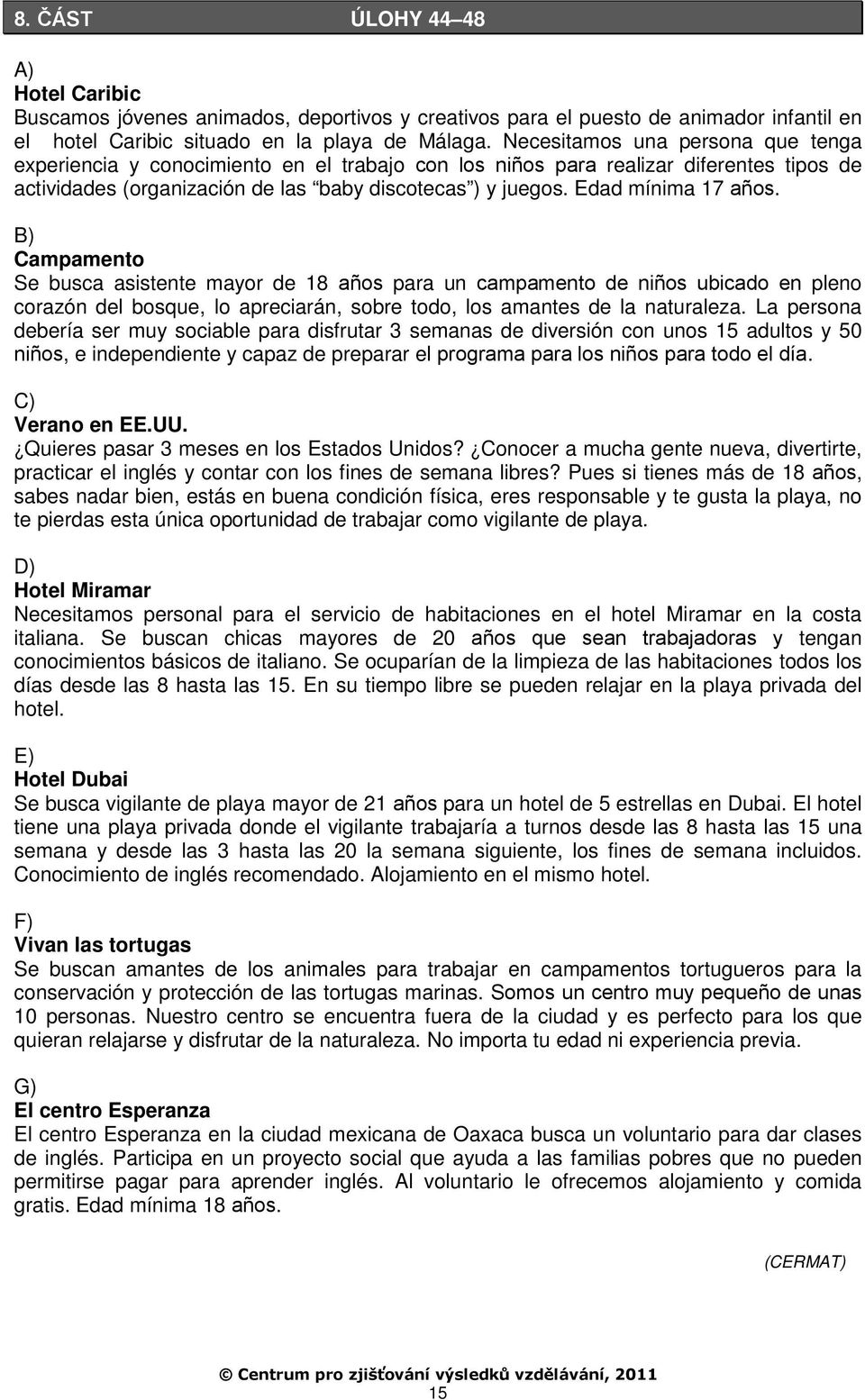 8. ČÁST ÚLOHY 44–48

A)
Hotel Caribic
Buscamos jóvenes animados, deportivos y creativos para el puesto de animador infantil en el hotel Caribic situado en la playa de Málaga. Necesitamos una persona que tenga experiencia y conocimiento en el trabajo con los niños para realizar diferentes tipos de actividades (organización de las "baby discotecas") y juegos. Edad mínima 17 años.

B)
Campamento
Se busca asistente mayor de 18 años para un campamento de niños ubicado en pleno corazón del bosque, lo apreciarán, sobre todo, los amantes de la naturaleza. La persona debería ser muy sociable para disfrutar 3 semanas de diversión con unos 15 adultos y 50 niños, e independiente y capaz de preparar el programa para los niños para todo el día.

C)
Verano en EE.UU.
¿Quieres pasar 3 meses en los Estados Unidos? ¿Conocer a mucha gente nueva, divertirte, practicar el inglés y contar con los fines de semana libres? Pues si tienes más de 18 años, sabes nadar bien, estás en buena condición física, eres responsable y te gusta la playa, no te pierdas esta única oportunidad de trabajar como vigilante de playa.

D)
Hotel Miramar
Necesitamos personal para el servicio de habitaciones en el hotel Miramar en la costa italiana. Se buscan chicas mayores de 20 años que sean trabajadoras y tengan conocimientos básicos de italiano. Se ocuparían de la limpieza de las habitaciones todos los días desde las 8 hasta las 15. En su tiempo libre se pueden relajar en la playa privada del hotel.

E)
Hotel Dubai
Se busca vigilante de playa mayor de 21 años para un hotel de 5 estrellas en Dubai. El hotel tiene una playa privada donde el vigilante trabajaría a turnos desde las 8 hasta las 15 una semana y desde las 3 hasta las 20 la semana siguiente, los fines de semana incluidos. Conocimiento de inglés recomendado. Alojamiento en el mismo hotel.

F)
Vivan las tortugas
Se buscan amantes de los animales para trabajar en campamentos tortugueros para la conservación y protección de las tortugas marinas. Somos un centro muy pequeño de unas 10 personas. Nuestro centro se encuentra fuera de la ciudad y es perfecto para los que quieran relajarse y disfrutar de la naturaleza. No importa tu edad ni experiencia previa.

G)
El centro Esperanza
El centro Esperanza en la ciudad mexicana de Oaxaca busca un voluntario para dar clases de inglés. Participa en un proyecto social que ayuda a las familias pobres que no pueden permitirse pagar para aprender inglés. Al voluntario le ofrecemos alojamiento y comida gratis. Edad mínima 18 años.

(CERMAT)

© Centrum pro zjišťování výsledků vzdělávání, 2011
15